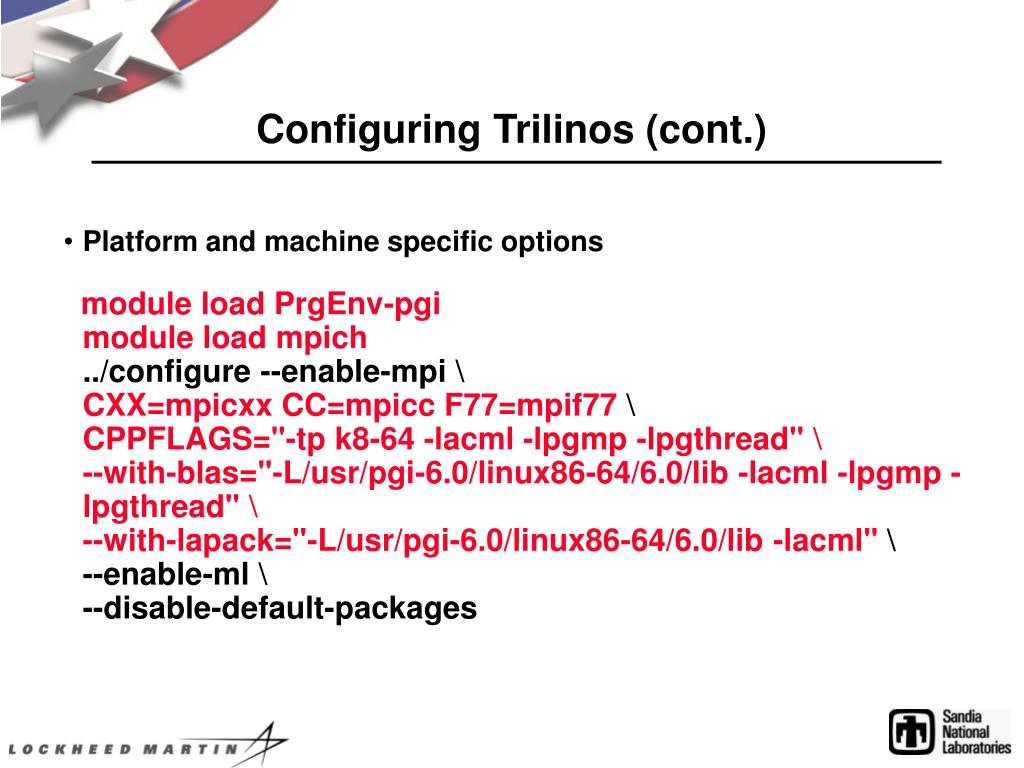 Configuring Trilinos (cont.)

• Platform and machine specific options

module load PrgEnv-pgi
module load mpich
../configure --enable-mpi \
CXX=mpicxx CC=mpicc F77=mpif77 \
CPPFLAGS="-tp k8-64 -lacml -lpgmp -lpgthread" \
--with-blas="-L/usr/pgi-6.0/linux86-64/6.0/lib -lacml -lpgmp -lpgthread" \
--with-lapack="-L/usr/pgi-6.0/linux86-64/6.0/lib -lacml" \
--enable-ml \
--disable-default-packages

LOCKHEED MARTIN

Sandia National Laboratories